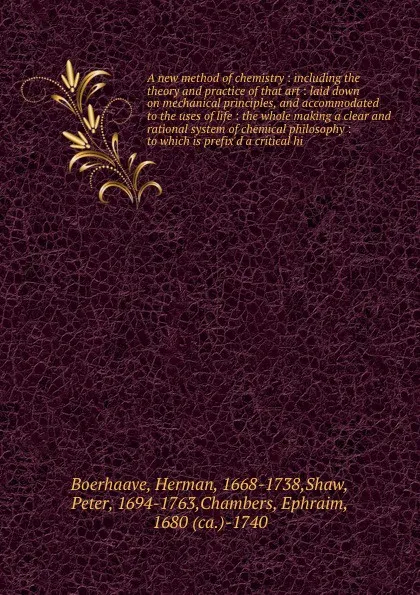 A new method of chemistry : including the theory and practice of that art : laid down on mechanical principles, and accommodated to the uses of life : the whole making a clear and rational system of chemical philosophy : to which is prefix d a critical hi

Boerhaave, Herman, 1668-1738,Shaw, Peter, 1694-1763,Chambers, Ephraim, 1680 (ca.)-1740